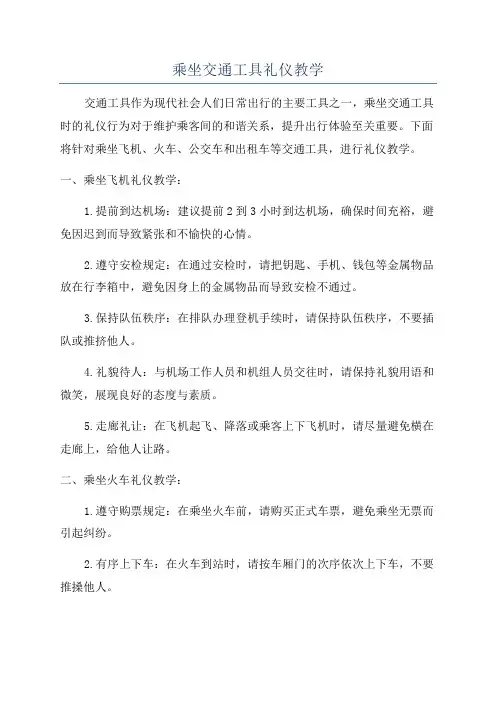 乘坐交通工具礼仪教学

交通工具作为现代社会人们日常出行的主要工具之一，乘坐交通工具时的礼仪行为对于维护乘客间的和谐关系，提升出行体验至关重要。下面将针对乘坐飞机、火车、公交车和出租车等交通工具，进行礼仪教学。

一、乘坐飞机礼仪教学：

1.提前到达机场：建议提前2到3小时到达机场，确保时间充裕，避免因迟到而导致紧张和不愉快的心情。

2.遵守安检规定：在通过安检时，请把钥匙、手机、钱包等金属物品放在行李箱中，避免因身上的金属物品而导致安检不通过。

3.保持队伍秩序：在排队办理登机手续时，请保持队伍秩序，不要插队或推挤他人。

4.礼貌待人：与机场工作人员和机组人员交往时，请保持礼貌用语和微笑，展现良好的态度与素质。

5.走廊礼让：在飞机起飞、降落或乘客上下飞机时，请尽量避免横在走廊上，给他人让路。

二、乘坐火车礼仪教学：

1.遵守购票规定：在乘坐火车前，请购买正式车票，避免乘坐无票而引起纠纷。

2.有序上下车：在火车到站时，请按车厢门的次序依次上下车，不要推搡他人。